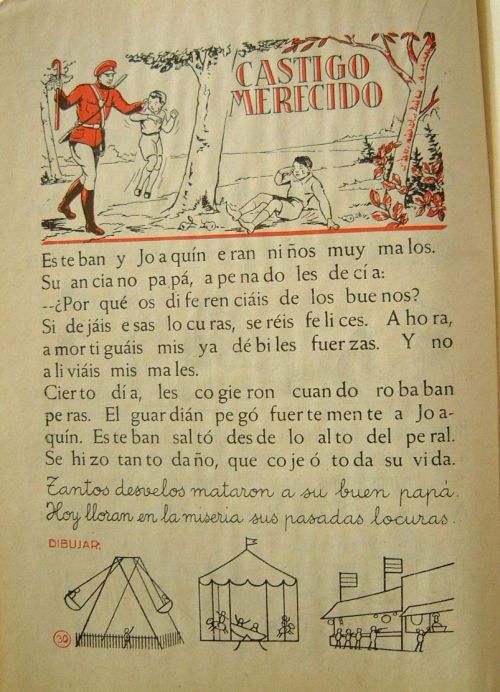 CASTIGO MERECIDO

Es te ban y Jo a quín e ran ni ños muy ma los. Su an cia no pa pá, a pe na do les de cí a:
--¿Por qué os di fe ren ciáis de los bue nos? Si de jáis e sas lo cu ras, se réis fe li ces. A ho ra, a mor ti guáis mis ya dé bi les fuer zas. Y no a li viáis mis ma les.
Cier to dí a, les co gie ron cuan do ro ba ban pe ras. El guar dián pe gó fuer te men te a Jo a quín. Es te ban sal tó des de lo al to del pe ral. Se hi zo tan to da ño, que co je ó to da su vi da.
Tantos desvelos mataron a su buen papá.
Hoy lloran en la miseria sus pasadas locuras.

DIBUJAR:

30